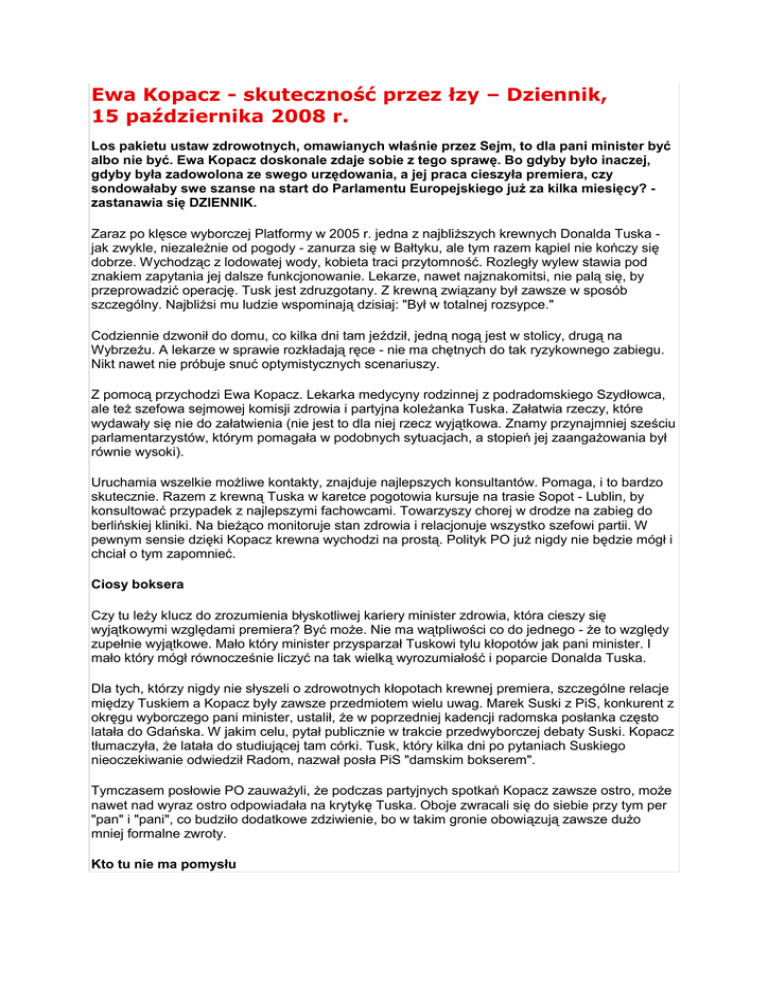 Ewa Kopacz - skuteczność przez łzy – Dziennik, 15 października 2008 r.

Los pakietu ustaw zdrowotnych, omawianych właśnie przez Sejm, to dla pani minister być albo nie być. Ewa Kopacz doskonale zdaje sobie z tego sprawę. Bo gdyby było inaczej, gdyby była zadowolona ze swego urzędowania, a jej praca cieszyła premiera, czy sondowałaby swe szanse na start do Parlamentu Europejskiego już za kilka miesięcy? - zastanawia się DZIENNIK.

Zaraz po klęsce wyborczej Platformy w 2005 r. jedna z najbliższych krewnych Donalda Tuska - jak zwykle, niezależnie od pogody - zanurza się w Bałtyku, ale tym razem kąpiel nie kończy się dobrze. Wychodząc z lodowatej wody, kobieta traci przytomność. Rozległy wylew stawia pod znakiem zapytania jej dalsze funkcjonowanie. Lekarze, nawet najznakomitsi, nie palą się, by przeprowadzić operację. Tusk jest zdruzgotany. Z krewną związany był zawsze w sposób szczególny. Najbliżsi mu ludzie wspominają dzisiaj: "Był w totalnej rozsypce."

Codziennie dzwonił do domu, co kilka dni tam jeździł, jedną nogą jest w stolicy, drugą na Wybrzeżu. A lekarze w sprawie rozkładają ręce - nie ma chętnych do tak ryzykownego zabiegu. Nikt nawet nie próbuje snuć optymistycznych scenariuszy.

Z pomocą przychodzi Ewa Kopacz. Lekarka medycyny rodzinnej z podradomskiego Szydłowca, ale też szefowa sejmowej komisji zdrowia i partyjna koleżanka Tuska. Załatwia rzeczy, które wydawały się nie do załatwienia (nie jest to dla niej rzecz wyjątkowa. Znamy przynajmniej sześciu parlamentarzystów, którym pomagała w podobnych sytuacjach, a stopień jej zaangażowania był równie wysoki).

Uruchamia wszelkie możliwe kontakty, znajduje najlepszych konsultantów. Pomaga, i to bardzo skutecznie. Razem z krewną Tuska w karetce pogotowia kursuje na trasie Sopot - Lublin, by konsultować przypadek z najlepszymi fachowcami. Towarzyszy chorej w drodze na zabieg do berlińskiej kliniki. Na bieżąco monitoruje stan zdrowia i relacjonuje wszystko szefowi partii. W pewnym sensie dzięki Kopacz krewna wychodzi na prostą. Polityk PO już nigdy nie będzie mógł i chciał o tym zapomnieć.

Ciosy boksera

Czy tu leży klucz do zrozumienia błyskotliwej kariery minister zdrowia, która cieszy się wyjątkowymi względami premiera? Być może. Nie ma wątpliwości co do jednego - że to względy zupełnie wyjątkowe. Mało który minister przysparzał Tuskowi tylu kłopotów jak pani minister. I mało który mógł równocześnie liczyć na tak wielką wyrozumiałość i poparcie Donalda Tuska.

Dla tych, którzy nigdy nie słyszeli o zdrowotnych kłopotach krewnej premiera, szczególne relacje między Tuskiem a Kopacz były zawsze przedmiotem wielu uwag. Marek Suski z PiS, konkurent z okręgu wyborczego pani minister, ustalił, że w poprzedniej kadencji radomska posłanka często latała do Gdańska. W jakim celu, pytał publicznie w trakcie przedwyborczej debaty Suski. Kopacz tłumaczyła, że latała do studiującej tam córki. Tusk, który kilka dni po pytaniach Suskiego nieoczekiwanie odwiedził Radom, nazwał posła PiS "damskim bokserem".

Tymczasem posłowie PO zauważyli, że podczas partyjnych spotkań Kopacz zawsze ostro, może nawet nad wyraz ostro odpowiadała na krytykę Tuska. Oboje zwracali się do siebie przy tym per "pan" i "pani", co budziło dodatkowe zdziwienie, bo w takim gronie obowiązują zawsze dużo mniej formalne zwroty.

Kto tu nie ma pomysłu